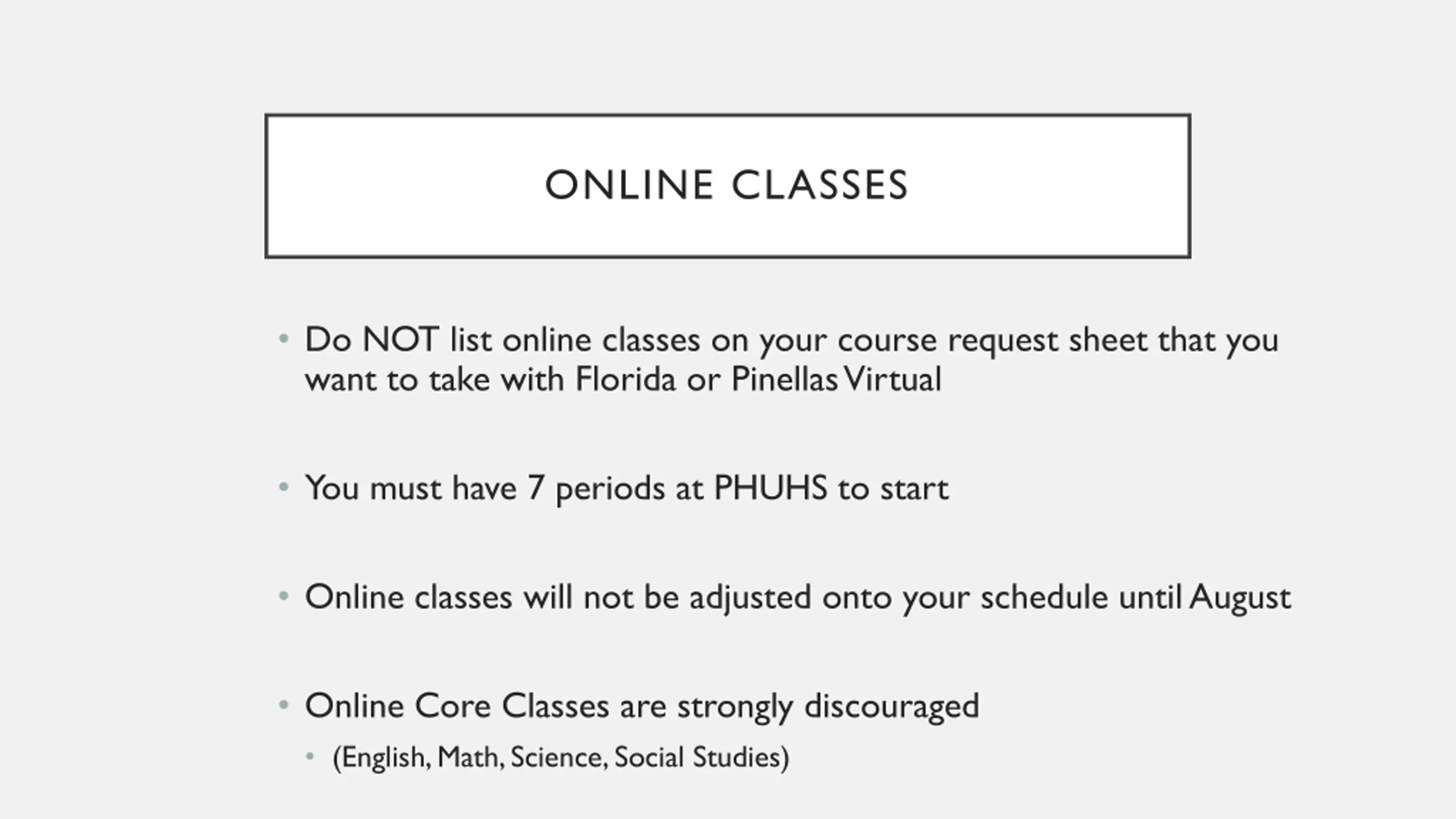 ONLINE CLASSES

• Do NOT list online classes on your course request sheet that you want to take with Florida or Pinellas Virtual

• You must have 7 periods at PHUHS to start

• Online classes will not be adjusted onto your schedule until August

• Online Core Classes are strongly discouraged
  • (English, Math, Science, Social Studies)